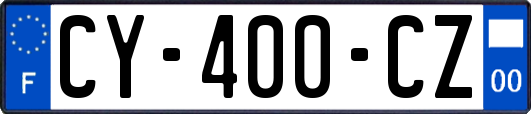 F
CY-400-CZ
00